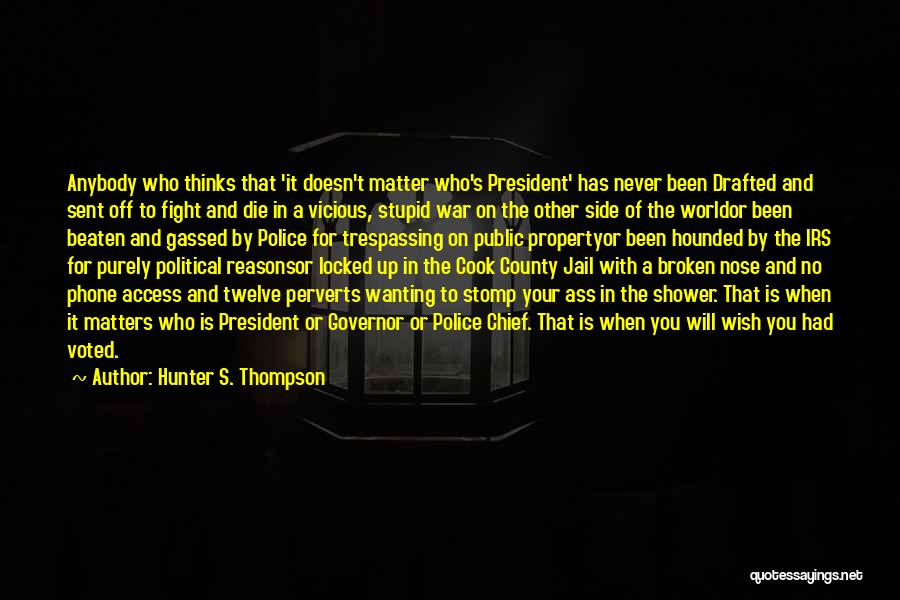 Anybody who thinks that 'it doesn't matter who's President' has never been Drafted and sent off to fight and die in a vicious, stupid war on the other side of the worldor been beaten and gassed by Police for trespassing on public propertyor been hounded by the IRS for purely political reasonsor locked up in the Cook County Jail with a broken nose and no phone access and twelve perverts wanting to stomp your ass in the shower. That is when it matters who is President or Governor or Police Chief. That is when you will wish you had voted.

~ Author: Hunter S. Thompson

quotessayings.net